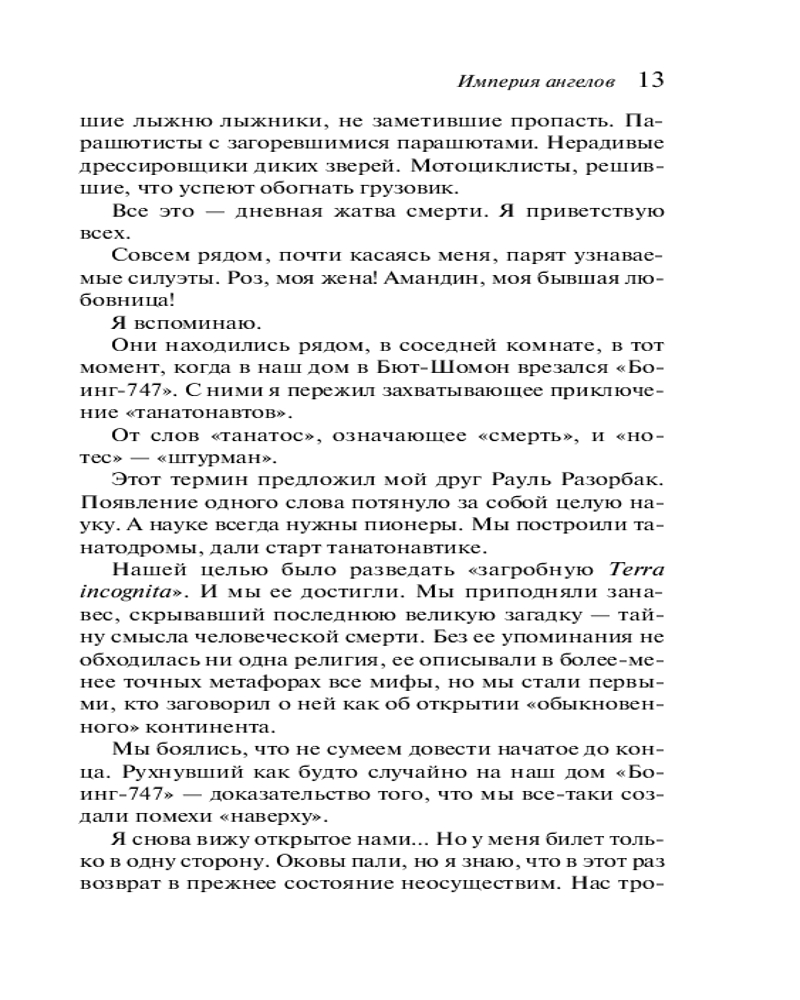 Империя ангелов 13

шие лыжню лыжники, не заметившие пропасть. Парашютисты с загоревшимися парашютами. Нерадивые дрессировщики диких зверей. Мотоциклисты, решившие, что успеют обогнать грузовик.

Все это — дневная жатва смерти. Я приветствую всех.

Совсем рядом, почти касаясь меня, парят узнаваемые силуэты. Роз, моя жена! Амандин, моя бывшая любовница!

Я вспоминаю.

Они находились рядом, в соседней комнате, в тот момент, когда в наш дом в Бют-Шомон врезался «Боинг-747». С ними я пережил захватывающее приключение «танатонавтов».

От слов «танатос», означающее «смерть», и «нотес» — «штурман».

Этот термин предложил мой друг Рауль Разорбак. Появление одного слова потянуло за собой целую науку. А науке всегда нужны пионеры. Мы построили танатодромы, дали старт танатонавтике.

Нашей целью было разведать «загробную Terra incognita». И мы ее достигли. Мы приподняли занавес, скрывавший последнюю великую загадку — тайну смысла человеческой смерти. Без ее упоминания не обходилась ни одна религия, ее описывали в более-менее точных метафорах все мифы, но мы стали первыми, кто заговорил о ней как об открытии «обыкновенного» континента.

Мы боялись, что не сумеем довести начатое до конца. Рухнувший как будто случайно на наш дом «Боинг-747» — доказательство того, что мы все-таки создали помехи «наверху».

Я снова вижу открытое нами... Но у меня билет только в одну сторону. Оковы пали, но я знаю, что в этот раз возврат в прежнее состояние неосуществим. Нас тро-